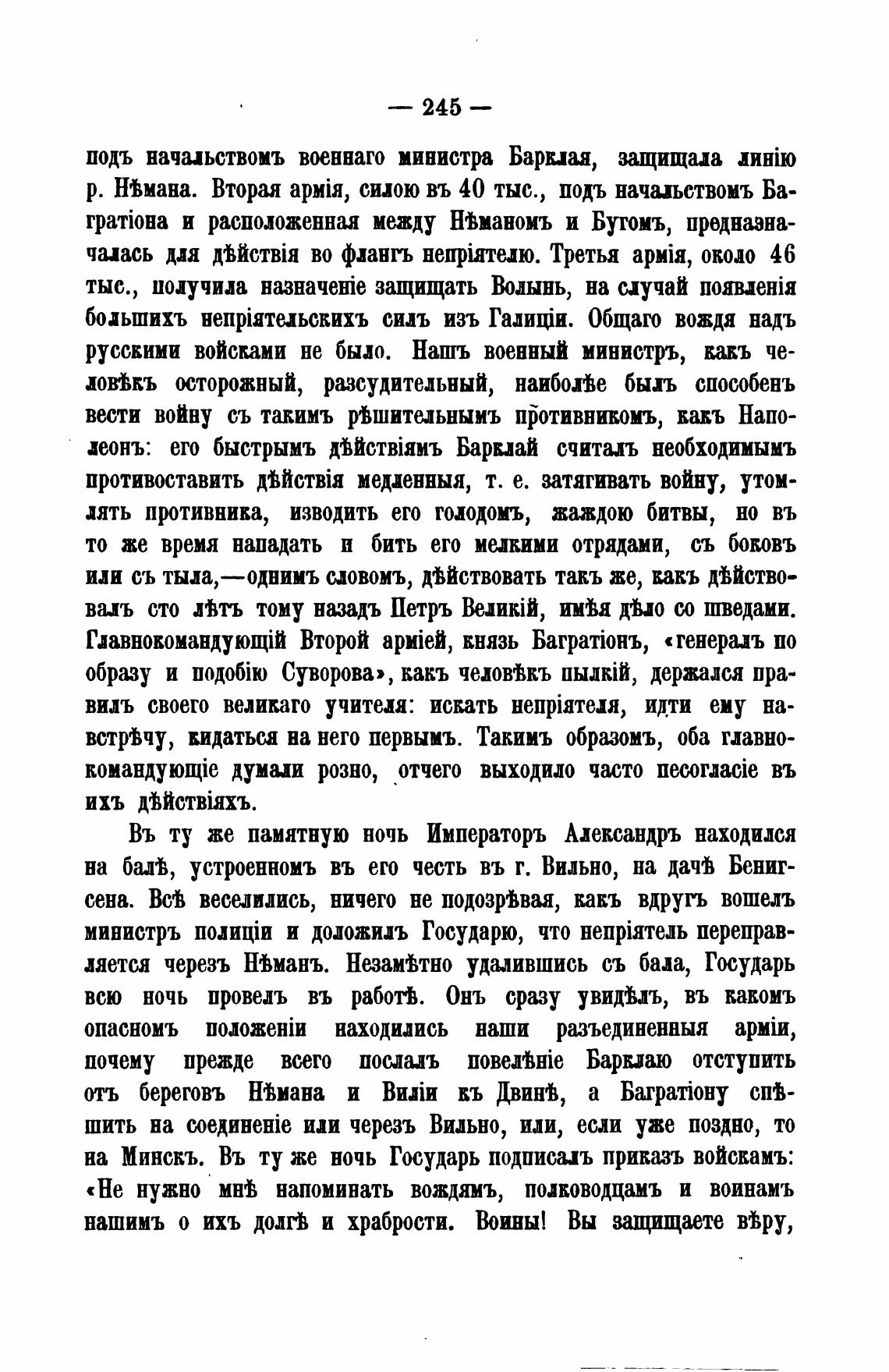 — 245 —

подъ начальствомъ военнаго министра Барклая, защищала линію р. Нѣмана. Вторая армія, силою въ 40 тыс., подъ начальствомъ Багратіона и расположенная между Нѣманомъ и Бугомъ, предназначалась для дѣйствія во флангъ непріятелю. Третья армія, около 46 тыс., получила назначеніе защищать Волынь, на случай появленія большихъ непріятельскихъ силъ изъ Галиціи. Общаго вождя надъ русскими войсками не было. Нашъ военный министръ, какъ человѣкъ осторожный, разсудительный, наиболѣе былъ способенъ вести войну съ такимъ рѣшительнымъ противникомъ, какъ Наполеонъ: его быстрымъ дѣйствіямъ Барклай считалъ необходимымъ противоставить дѣйствія медленныя, т. е. затягивать войну, утомлять противника, изводить его голодомъ, жаждою битвы, но въ то же время нападать и бить его мелкими отрядами, съ боковъ или съ тыла,—однимъ словомъ, дѣйствовать такъ же, какъ дѣйствовалъ сто лѣтъ тому назадъ Петръ Великій, имѣя дѣло со шведами. Главнокомандующій Второй арміей, князь Багратіонъ, «генералъ по образу и подобію Суворова», какъ человѣкъ пылкій, держался правилъ своего великаго учителя: искать непріятеля, идти ему навстрѣчу, кидаться на него первымъ. Такимъ образомъ, оба главнокомандующіе думали розно, отчего выходило часто несогласіе въ ихъ дѣйствіяхъ.

Въ ту же памятную ночь Императоръ Александръ находился на балѣ, устроенномъ въ его честь въ г. Вильно, на дачѣ Бенигсена. Всѣ веселились, ничего не подозрѣвая, какъ вдругъ вошелъ министръ полиціи и доложилъ Государю, что непріятель переправляется черезъ Нѣманъ. Незамѣтно удалившись съ бала, Государь всю ночь провелъ въ работѣ. Онъ сразу увидѣлъ, въ какомъ опасномъ положеніи находились наши разъединенныя арміи, почему прежде всего послалъ повелѣніе Барклаю отступить отъ береговъ Нѣмана и Виліи къ Двинѣ, а Багратіону спѣшить на соединеніе или черезъ Вильно, или, если уже поздно, то на Минскъ. Въ ту же ночь Государь подписалъ приказъ войскамъ: «Не нужно мнѣ напоминать вождямъ, полководцамъ и воинамъ нашимъ о ихъ долгѣ и храбрости. Воины! Вы защищаете вѣру,